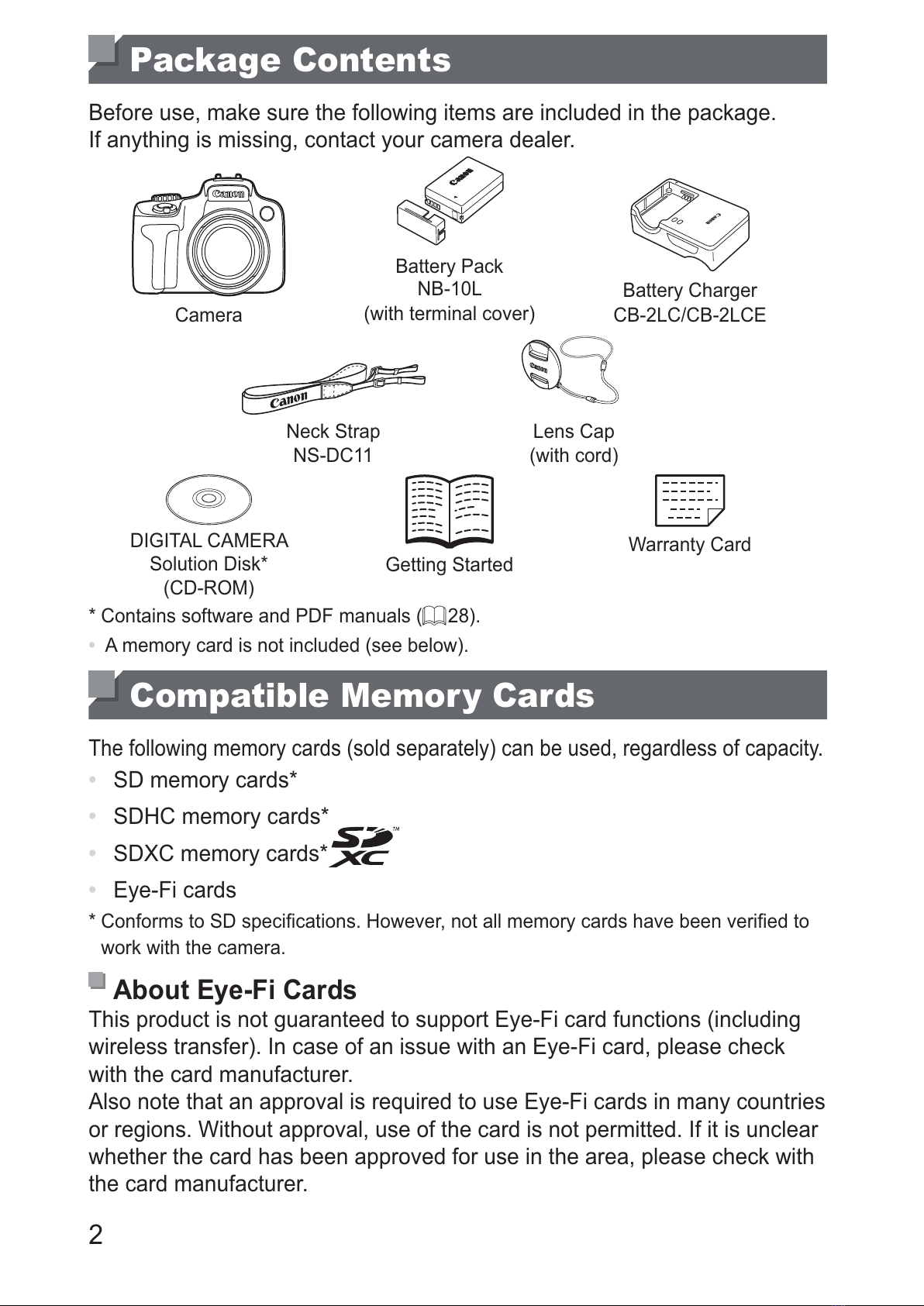 Package Contents

Before use, make sure the following items are included in the package. If anything is missing, contact your camera dealer.

Canon

Camera

Canon

Battery Pack NB-10L (with terminal cover)

Canon

Battery Charger CB-2LC/CB-2LCE

Canon

Neck Strap NS-DC11

Canon

Lens Cap (with cord)

DIGITAL CAMERA Solution Disk* (CD-ROM)

Getting Started

Warranty Card

* Contains software and PDF manuals (28).

• A memory card is not included (see below).

Compatible Memory Cards

The following memory cards (sold separately) can be used, regardless of capacity.

• SD memory cards*

• SDHC memory cards*

• SDXC memory cards* SD XC ™

• Eye-Fi cards

* Conforms to SD specifications. However, not all memory cards have been verified to work with the camera.

About Eye-Fi Cards

This product is not guaranteed to support Eye-Fi card functions (including wireless transfer). In case of an issue with an Eye-Fi card, please check with the card manufacturer.

Also note that an approval is required to use Eye-Fi cards in many countries or regions. Without approval, use of the card is not permitted. If it is unclear whether the card has been approved for use in the area, please check with the card manufacturer.

2